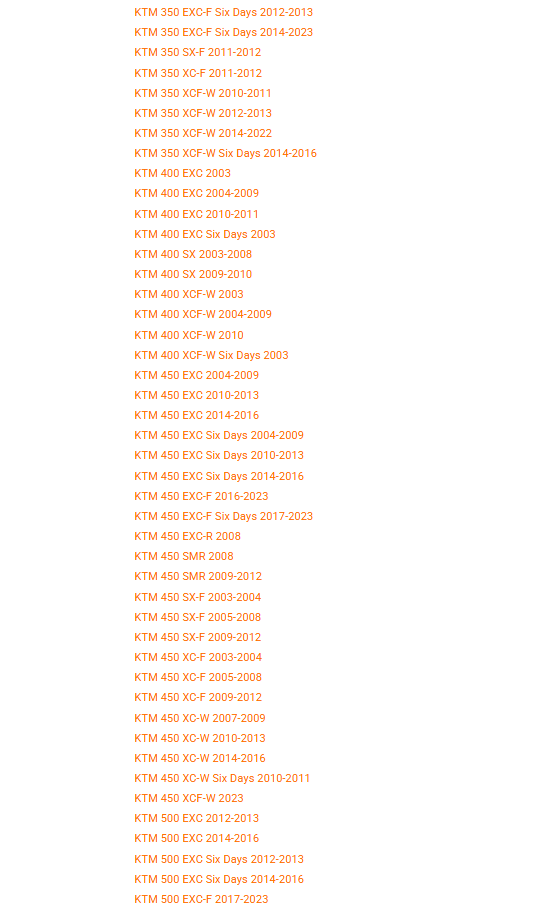 KTM 350 EXC-F Six Days 2012-2013
KTM 350 EXC-F Six Days 2014-2023
KTM 350 SX-F 2011-2012
KTM 350 XC-F 2011-2012
KTM 350 XCF-W 2010-2011
KTM 350 XCF-W 2012-2013
KTM 350 XCF-W 2014-2022
KTM 350 XCF-W Six Days 2014-2016
KTM 400 EXC 2003
KTM 400 EXC 2004-2009
KTM 400 EXC 2010-2011
KTM 400 EXC Six Days 2003
KTM 400 SX 2003-2008
KTM 400 SX 2009-2010
KTM 400 XCF-W 2003
KTM 400 XCF-W 2004-2009
KTM 400 XCF-W 2010
KTM 400 XCF-W Six Days 2003
KTM 450 EXC 2004-2009
KTM 450 EXC 2010-2013
KTM 450 EXC 2014-2016
KTM 450 EXC Six Days 2004-2009
KTM 450 EXC Six Days 2010-2013
KTM 450 EXC Six Days 2014-2016
KTM 450 EXC-F 2016-2023
KTM 450 EXC-F Six Days 2017-2023
KTM 450 EXC-R 2008
KTM 450 SMR 2008
KTM 450 SMR 2009-2012
KTM 450 SX-F 2003-2004
KTM 450 SX-F 2005-2008
KTM 450 SX-F 2009-2012
KTM 450 XC-F 2003-2004
KTM 450 XC-F 2005-2008
KTM 450 XC-F 2009-2012
KTM 450 XC-W 2007-2009
KTM 450 XC-W 2010-2013
KTM 450 XC-W 2014-2016
KTM 450 XC-W Six Days 2010-2011
KTM 450 XCF-W 2023
KTM 500 EXC 2012-2013
KTM 500 EXC 2014-2016
KTM 500 EXC Six Days 2012-2013
KTM 500 EXC Six Days 2014-2016
KTM 500 EXC-F 2017-2023